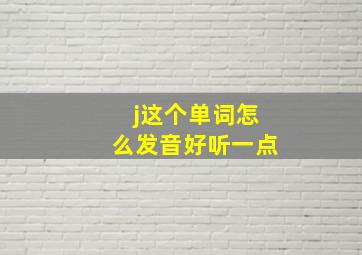 j这个单词怎么发音好听一点